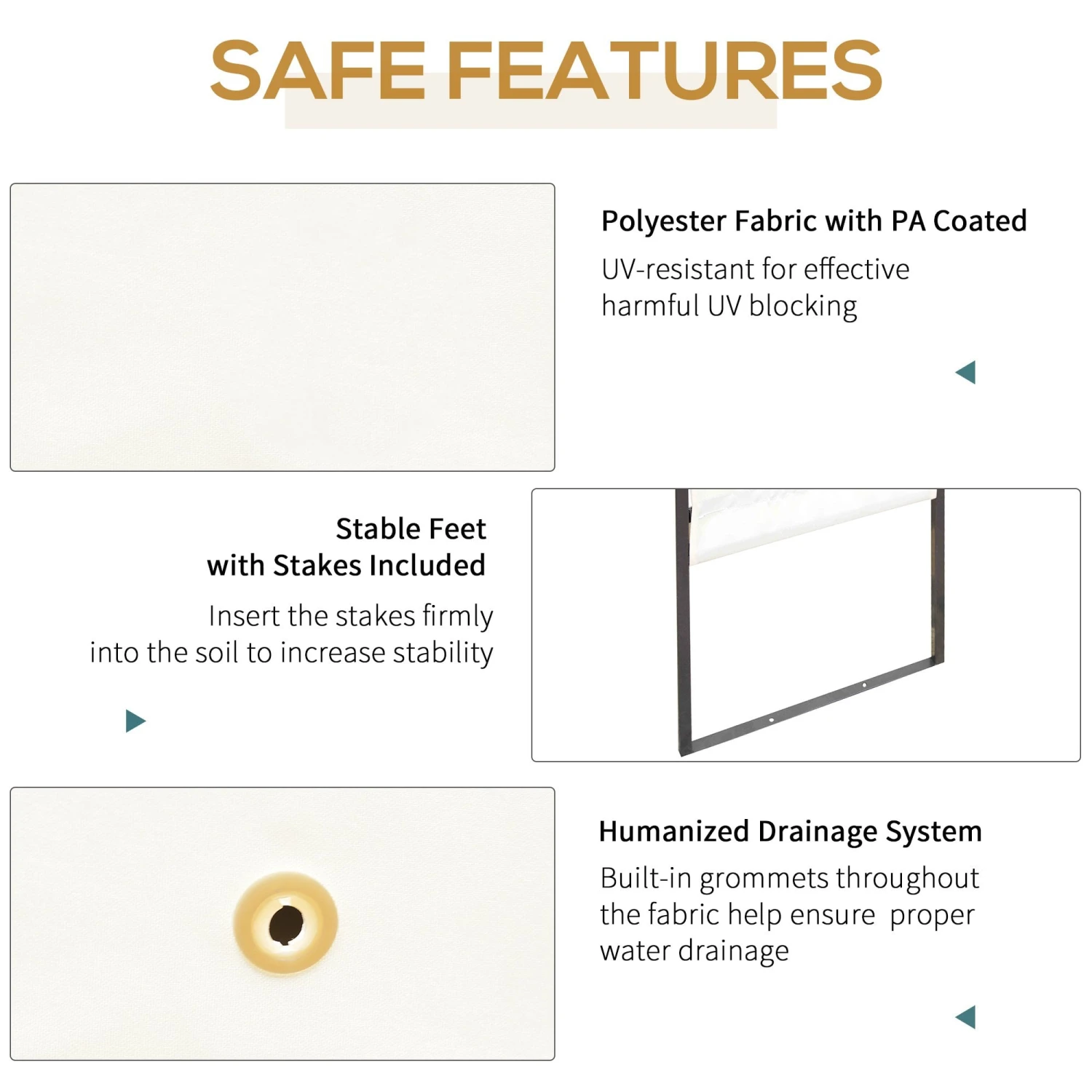 SAFE FEATURES

Polyester Fabric with PA Coated

UV-resistant for effective harmful UV blocking

Stable Feet with Stakes Included

Insert the stakes firmly into the soil to increase stability

Humanized Drainage System

Built-in grommets throughout the fabric help ensure proper water drainage